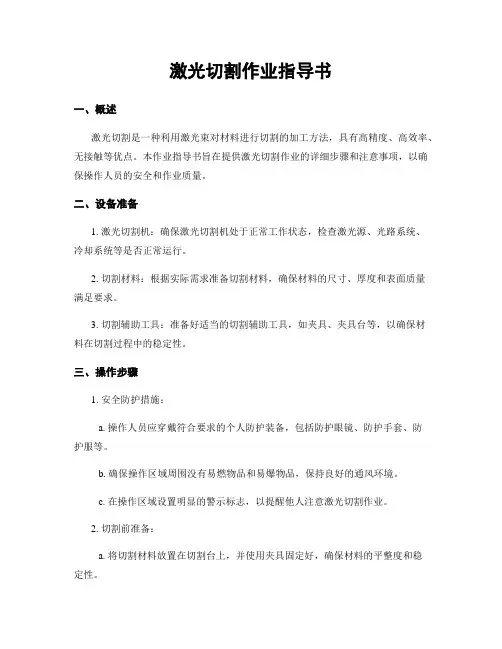 激光切割作业指导书

一、概述

激光切割是一种利用激光束对材料进行切割的加工方法，具有高精度、高效率、无接触等优点。本作业指导书旨在提供激光切割作业的详细步骤和注意事项，以确保操作人员的安全和作业质量。

二、设备准备

1. 激光切割机：确保激光切割机处于正常工作状态，检查激光源、光路系统、冷却系统等是否正常运行。

2. 切割材料：根据实际需求准备切割材料，确保材料的尺寸、厚度和表面质量满足要求。

3. 切割辅助工具：准备好适当的切割辅助工具，如夹具、夹具台等，以确保材料在切割过程中的稳定性。

三、操作步骤

1. 安全防护措施：

a. 操作人员应穿戴符合要求的个人防护装备，包括防护眼镜、防护手套、防护服等。

b. 确保操作区域周围没有易燃物品和易爆物品，保持良好的通风环境。

c. 在操作区域设置明显的警示标志，以提醒他人注意激光切割作业。

2. 切割前准备：

a. 将切割材料放置在切割台上，并使用夹具固定好，确保材料的平整度和稳定性。